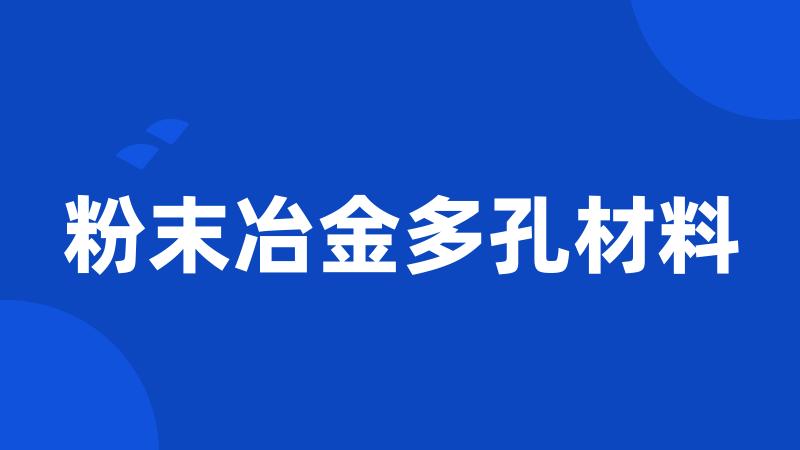 粉末冶金多孔材料